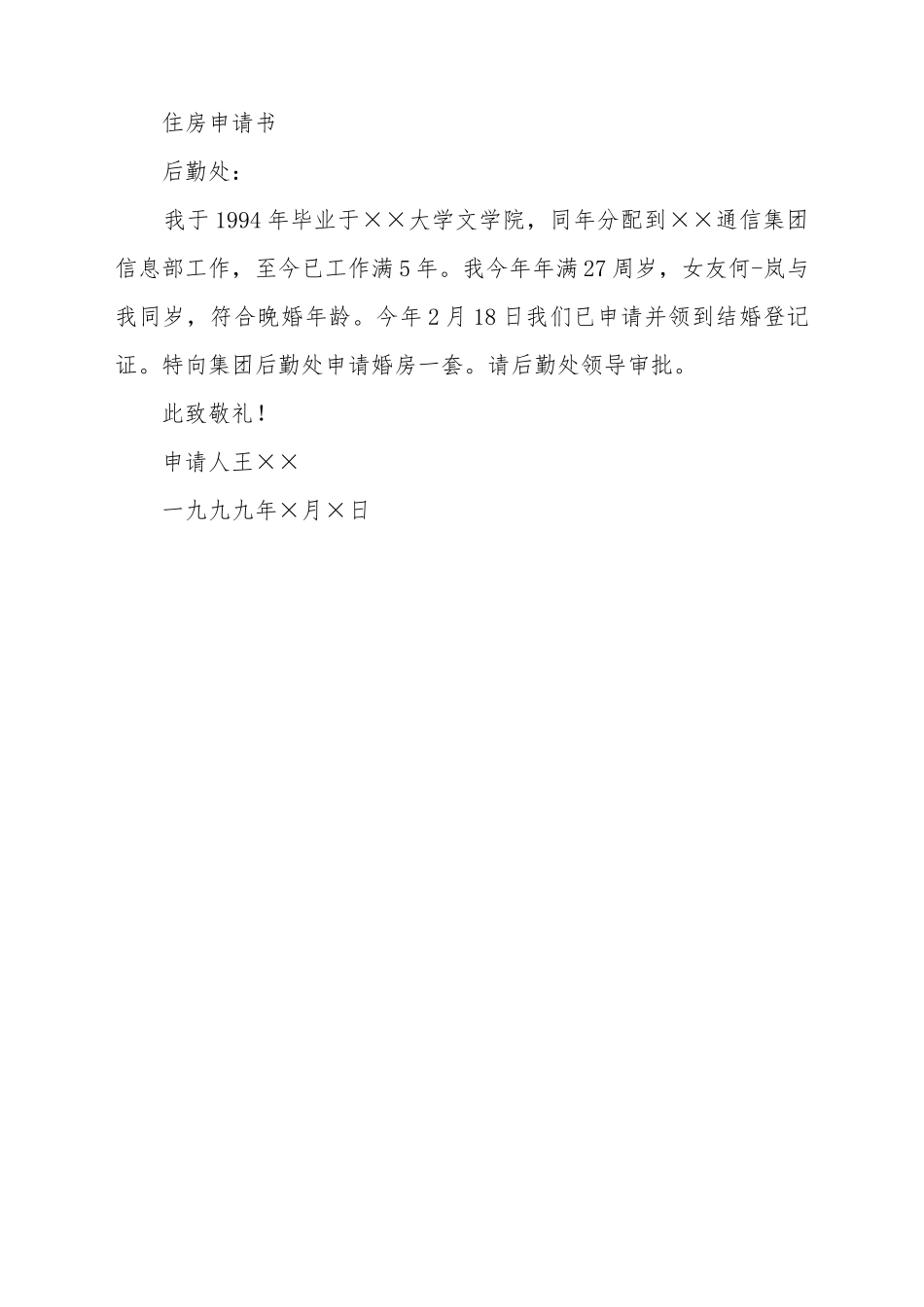 住房申请书

后勤处：

我于1994年毕业于××大学文学院，同年分配到××通信集团信息部工作，至今已工作满5年。我今年年满27周岁，女友何-岚与我同岁，符合晚婚年龄。今年2月18日我们已申请并领到结婚登记证。特向集团后勤处申请婚房一套。请后勤处领导审批。

此致敬礼！

申请人王××

一九九九年×月×日